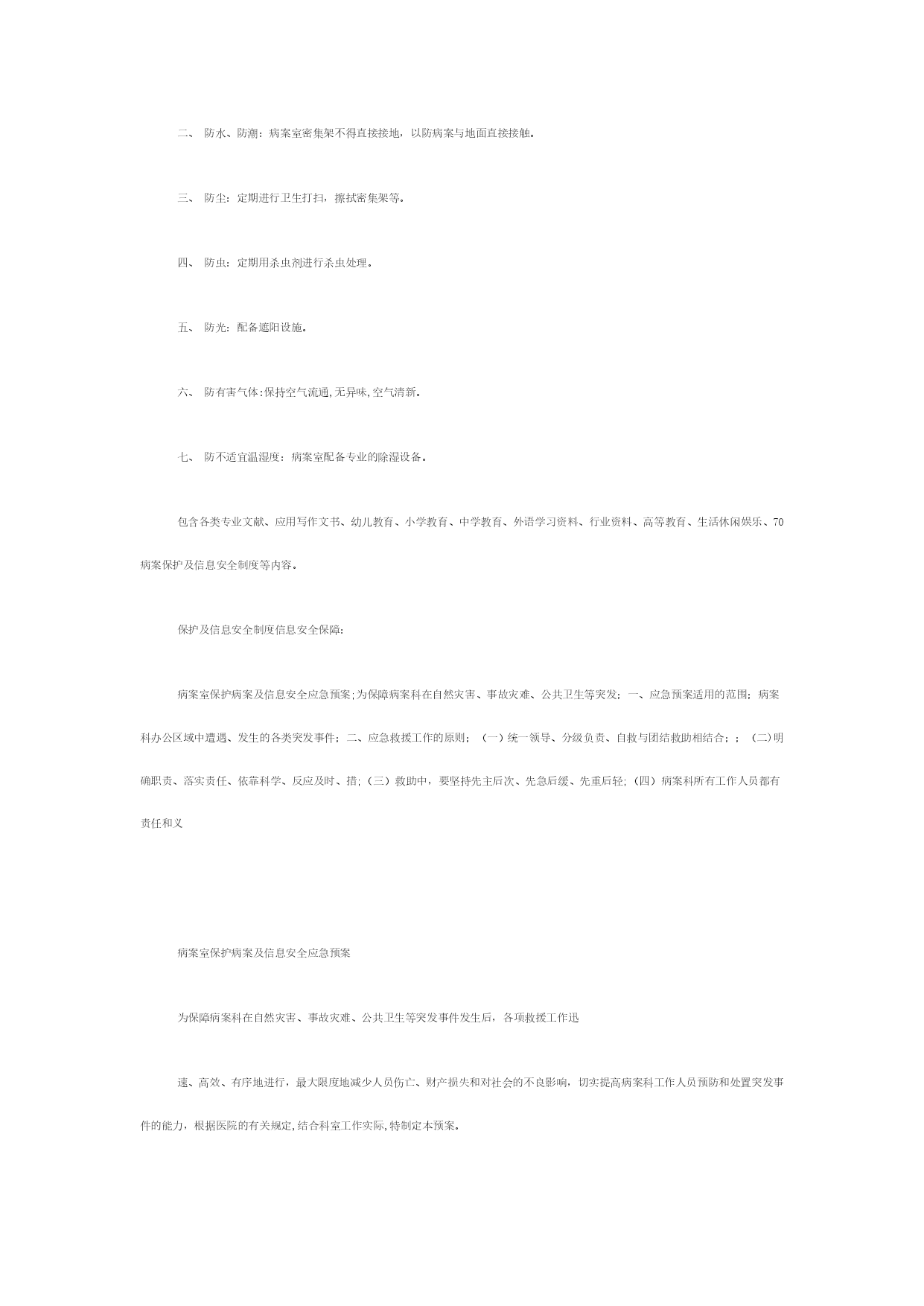 二、 防水、防潮：病案室密集架不得直接接地，以防病案与地面直接接触。

三、 防尘：定期进行卫生打扫，擦拭密集架等。

四、 防虫：定期用杀虫剂进行杀虫处理。

五、 防光：配备遮阳设施。

六、 防有害气体:保持空气流通,无异味,空气清新。

七、 防不适宜温湿度：病案室配备专业的除湿设备。

包含各类专业文献、应用写作文书、幼儿教育、小学教育、中学教育、外语学习资料、行业资料、高等教育、生活休闲娱乐、70病案保护及信息安全制度等内容。

保护及信息安全制度信息安全保障:

病案室保护病案及信息安全应急预案;为保障病案科在自然灾害、事故灾难、公共卫生等突发；一、应急预案适用的范围；病案科办公区域中遭遇、发生的各类突发事件；二、应急救援工作的原则；（一）统一领导、分级负责、自救与团结救助相结合；；（二)明确职责、落实责任、依靠科学、反应及时、措;（三）救助中，要坚持先主后次、先急后缓、先重后轻;（四）病案科所有工作人员都有责任和义

病案室保护病案及信息安全应急预案

为保障病案科在自然灾害、事故灾难、公共卫生等突发事件发生后，各项救援工作迅

速、高效、有序地进行，最大限度地减少人员伤亡、财产损失和对社会的不良影响，切实提高病案科工作人员预防和处置突发事件的能力，根据医院的有关规定,结合科室工作实际,特制定本预案。